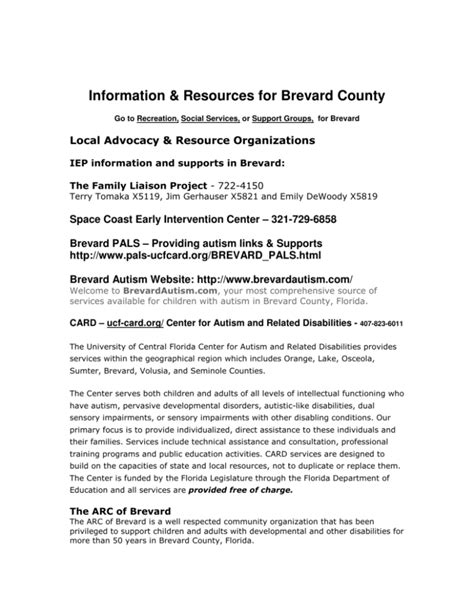 Information & Resources for Brevard County

Go to Recreation, Social Services, or Support Groups, for Brevard

Local Advocacy & Resource Organizations

IEP information and supports in Brevard:

The Family Liaison Project - 722-4150
Terry Tomaka X5119, Jim Gerhauser X5821 and Emily DeWoody X5819

Space Coast Early Intervention Center – 321-729-6858

Brevard PALS – Providing autism links & Supports
http://www.pals-ucfcard.org/BREVARD_PALS.html

Brevard Autism Website: http://www.brevardautism.com/
Welcome to BrevardAutism.com, your most comprehensive source of services available for children with autism in Brevard County, Florida.

CARD – ucf-card.org/ Center for Autism and Related Disabilities - 407-823-6011

The University of Central Florida Center for Autism and Related Disabilities provides services within the geographical region which includes Orange, Lake, Osceola, Sumter, Brevard, Volusia, and Seminole Counties.

The Center serves both children and adults of all levels of intellectual functioning who have autism, pervasive developmental disorders, autistic-like disabilities, dual sensory impairments, or sensory impairments with other disabling conditions. Our primary focus is to provide individualized, direct assistance to these individuals and their families. Services include technical assistance and consultation, professional training programs and public education activities. CARD services are designed to build on the capacities of state and local resources, not to duplicate or replace them. The Center is funded by the Florida Legislature through the Florida Department of Education and all services are provided free of charge.

The ARC of Brevard
The ARC of Brevard is a well respected community organization that has been privileged to support children and adults with developmental and other disabilities for more than 50 years in Brevard County, Florida.